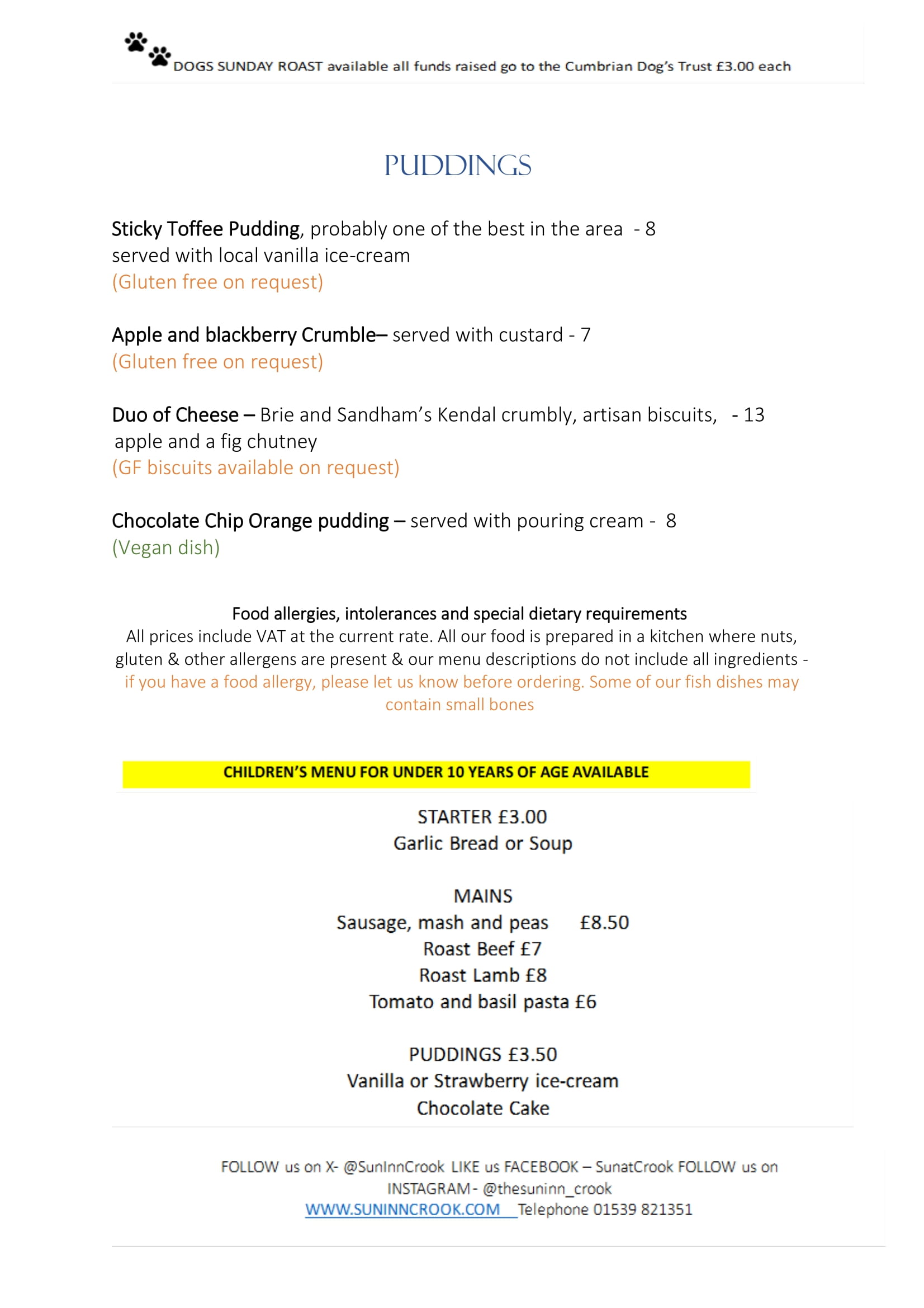 DOGS SUNDAY ROAST available all funds raised go to the Cumbrian Dog's Trust £3.00 each

PUDDINGS

Sticky Toffee Pudding, probably one of the best in the area - 8
served with local vanilla ice-cream
(Gluten free on request)

Apple and blackberry Crumble– served with custard - 7
(Gluten free on request)

Duo of Cheese – Brie and Sandham's Kendal crumbly, artisan biscuits, - 13
apple and a fig chutney
(GF biscuits available on request)

Chocolate Chip Orange pudding – served with pouring cream - 8
(Vegan dish)

Food allergies, intolerances and special dietary requirements
All prices include VAT at the current rate. All our food is prepared in a kitchen where nuts, gluten & other allergens are present & our menu descriptions do not include all ingredients - if you have a food allergy, please let us know before ordering. Some of our fish dishes may contain small bones

CHILDREN'S MENU FOR UNDER 10 YEARS OF AGE AVAILABLE

STARTER £3.00
Garlic Bread or Soup

MAINS
Sausage, mash and peas £8.50
Roast Beef £7
Roast Lamb £8
Tomato and basil pasta £6

PUDDINGS £3.50
Vanilla or Strawberry ice-cream
Chocolate Cake

FOLLOW us on X- @SunInnCrook LIKE us FACEBOOK – SunatCrook FOLLOW us on INSTAGRAM - @thesuninn_crook
WWW.SUNINNCROOK.COM Telephone 01539 821351